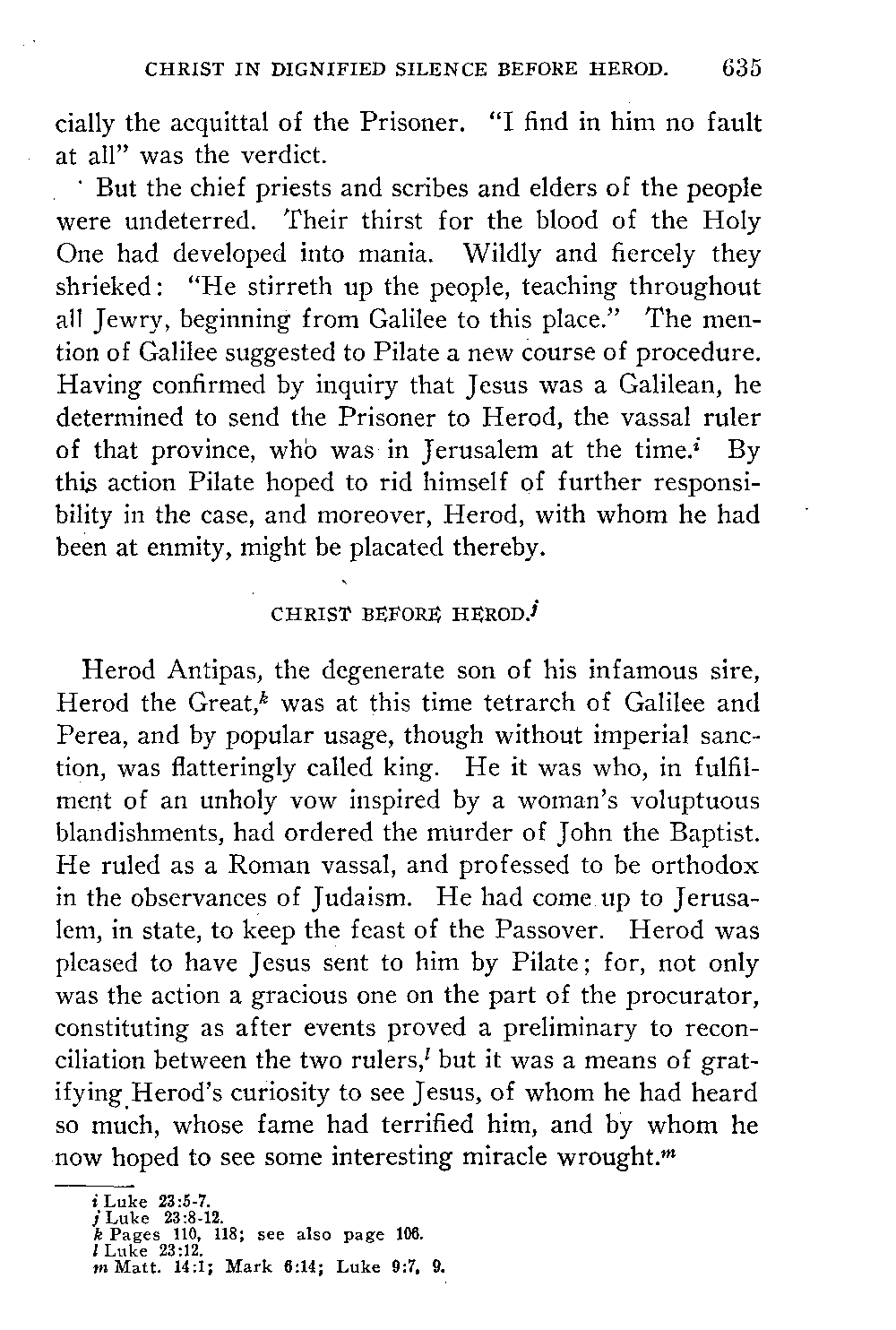 CHRIST IN DIGNIFIED SILENCE BEFORE HEROD. 635

cially the acquittal of the Prisoner. "I find in him no fault at all" was the verdict.

But the chief priests and scribes and elders of the people were undeterred. Their thirst for the blood of the Holy One had developed into mania. Wildly and fiercely they shrieked: "He stirreth up the people, teaching throughout all Jewry, beginning from Galilee to this place." The mention of Galilee suggested to Pilate a new course of procedure. Having confirmed by inquiry that Jesus was a Galilean, he determined to send the Prisoner to Herod, the vassal ruler of that province, who was in Jerusalem at the time.$^i$ By this action Pilate hoped to rid himself of further responsibility in the case, and moreover, Herod, with whom he had been at enmity, might be placated thereby.

CHRIST BEFORE HEROD.$^j$

Herod Antipas, the degenerate son of his infamous sire, Herod the Great,$^k$ was at this time tetrarch of Galilee and Perea, and by popular usage, though without imperial sanction, was flatteringly called king. He it was who, in fulfilment of an unholy vow inspired by a woman's voluptuous blandishments, had ordered the murder of John the Baptist. He ruled as a Roman vassal, and professed to be orthodox in the observances of Judaism. He had come up to Jerusalem, in state, to keep the feast of the Passover. Herod was pleased to have Jesus sent to him by Pilate; for, not only was the action a gracious one on the part of the procurator, constituting as after events proved a preliminary to reconciliation between the two rulers,$^l$ but it was a means of gratifying Herod's curiosity to see Jesus, of whom he had heard so much, whose fame had terrified him, and by whom he now hoped to see some interesting miracle wrought.$^m$

i Luke 23:5-7.
j Luke 23:8-12.
k Pages 110, 118; see also page 106.
l Luke 23:12.
m Matt. 14:1; Mark 6:14; Luke 9:7, 9.